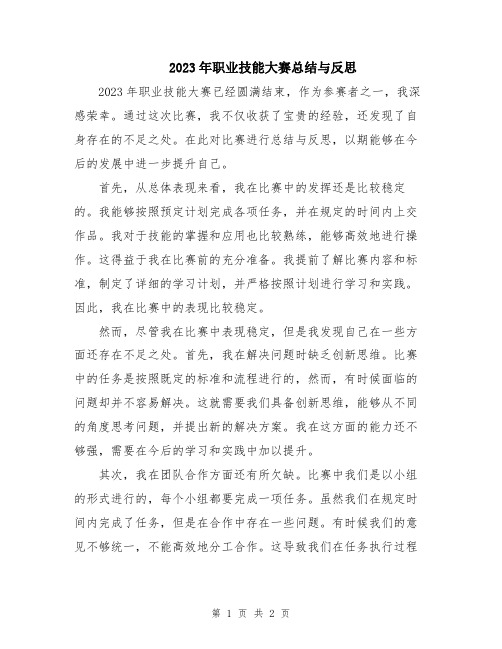 2023年职业技能大赛总结与反思

2023年职业技能大赛已经圆满结束，作为参赛者之一，我深感荣幸。通过这次比赛，我不仅收获了宝贵的经验，还发现了自身存在的不足之处。在此对比赛进行总结与反思，以期能够在今后的发展中进一步提升自己。

首先，从总体表现来看，我在比赛中的发挥还是比较稳定的。我能够按照预定计划完成各项任务，并在规定的时间内上交作品。我对于技能的掌握和应用也比较熟练，能够高效地进行操作。这得益于我在比赛前的充分准备。我提前了解比赛内容和标准，制定了详细的学习计划，并严格按照计划进行学习和实践。因此，我在比赛中的表现比较稳定。

然而，尽管我在比赛中表现稳定，但是我发现自己在一些方面还存在不足之处。首先，我在解决问题时缺乏创新思维。比赛中的任务是按照既定的标准和流程进行的，然而，有时候面临的问题却并不容易解决。这就需要我们具备创新思维，能够从不同的角度思考问题，并提出新的解决方案。我在这方面的能力还不够强，需要在今后的学习和实践中加以提升。

其次，我在团队合作方面还有所欠缺。比赛中我们是以小组的形式进行的，每个小组都要完成一项任务。虽然我们在规定时间内完成了任务，但是在合作中存在一些问题。有时候我们的意见不够统一，不能高效地分工合作。这导致我们在任务执行过程

第 1 页 共 2 页